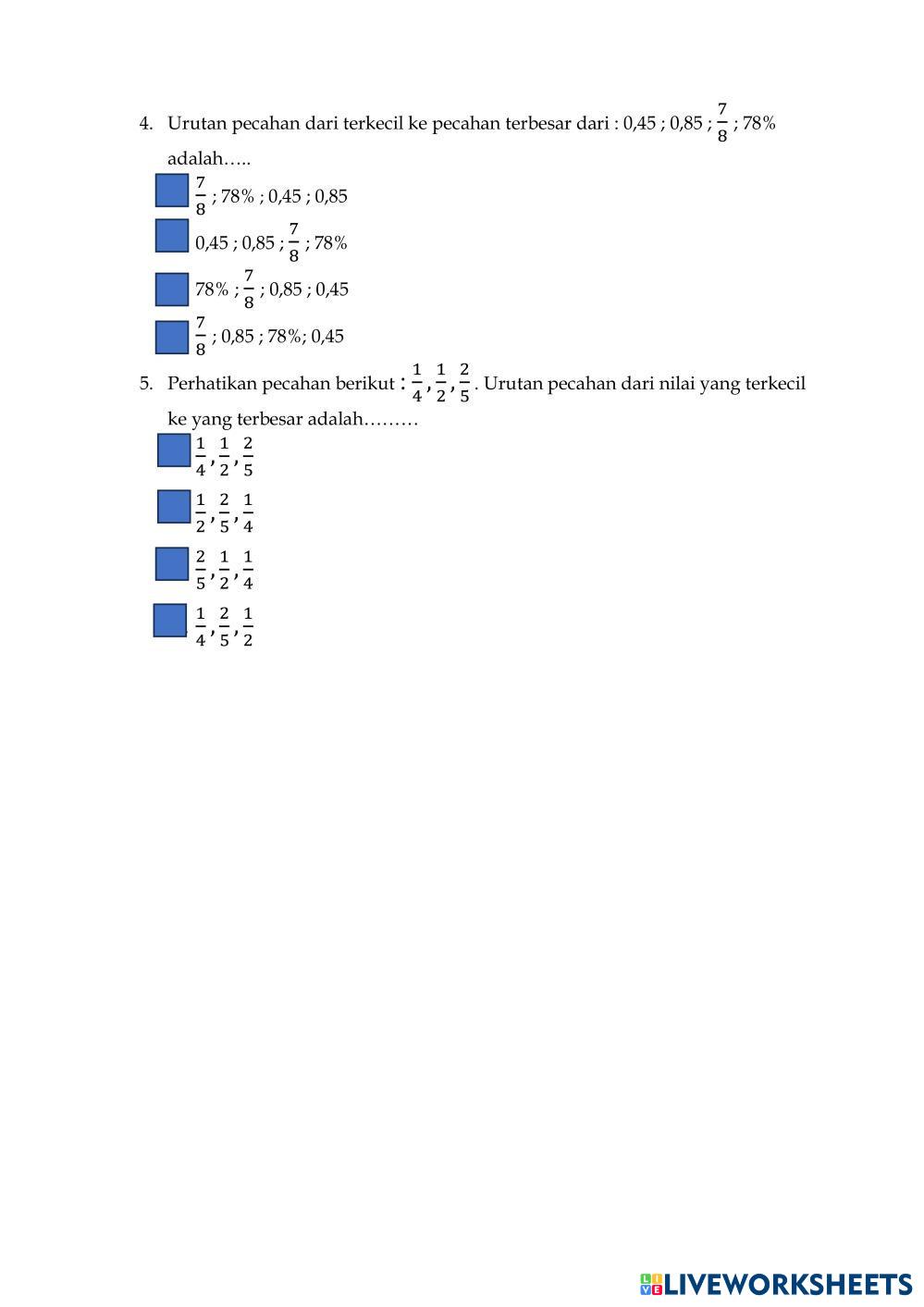 4. Urutan pecahan dari terkecil ke pecahan terbesar dari : 0,45 ; 0,85 ; $\frac{7}{8}$ ; 78% adalah…..

$\frac{7}{8}$ ; 78% ; 0,45 ; 0,85

0,45 ; 0,85 ; $\frac{7}{8}$ ; 78%

78% ; $\frac{7}{8}$ ; 0,85 ; 0,45

$\frac{7}{8}$ ; 0,85 ; 78%; 0,45

5. Perhatikan pecahan berikut : $\frac{1}{4}, \frac{1}{2}, \frac{2}{5}$. Urutan pecahan dari nilai yang terkecil ke yang terbesar adalah………

$\frac{1}{4}, \frac{1}{2}, \frac{2}{5}$

$\frac{1}{2}, \frac{2}{5}, \frac{1}{4}$

$\frac{2}{5}, \frac{1}{2}, \frac{1}{4}$

$\frac{1}{4}, \frac{2}{5}, \frac{1}{2}$

LIVEWORKSHEETS